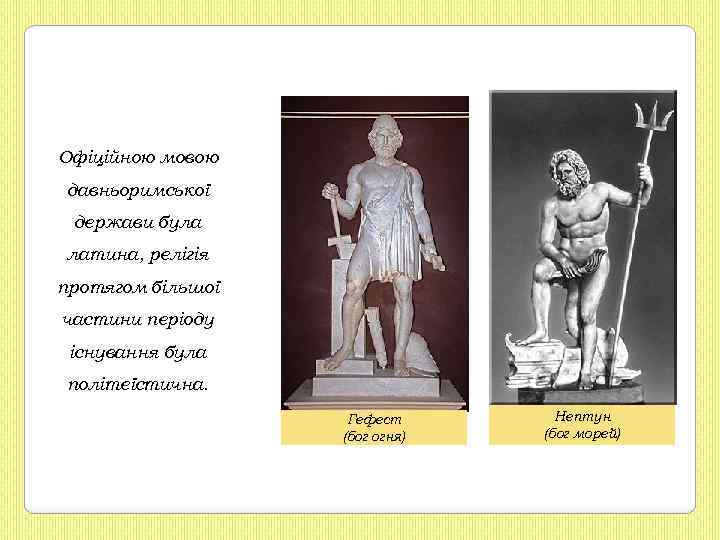 Офіційною мовою давньоримської держави була латина, релігія протягом більшої частини періоду існування була політеїстична.

Гефест
(бог огня)

Нептун
(бог морей)